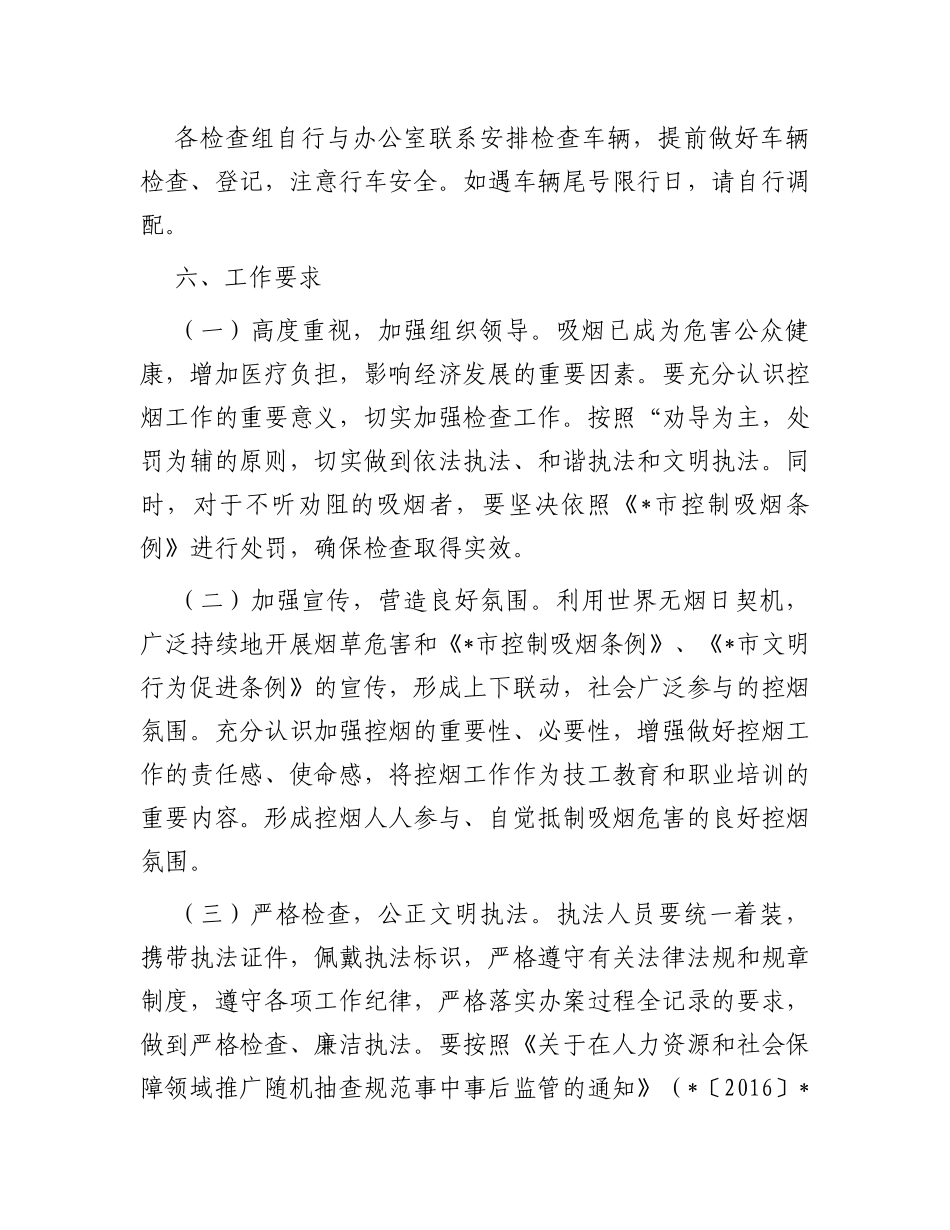 各检查组自行与办公室联系安排检查车辆，提前做好车辆检查、登记，注意行车安全。如遇车辆尾号限行日，请自行调配。

六、工作要求

（一）高度重视，加强组织领导。吸烟已成为危害公众健康，增加医疗负担，影响经济发展的重要因素。要充分认识控烟工作的重要意义，切实加强检查工作。按照“劝导为主，处罚为辅的原则，切实做到依法执法、和谐执法和文明执法。同时，对于不听劝阻的吸烟者，要坚决依照《*市控制吸烟条例》进行处罚，确保检查取得实效。

（二）加强宣传，营造良好氛围。利用世界无烟日契机，广泛持续地开展烟草危害和《*市控制吸烟条例》、《*市文明行为促进条例》的宣传，形成上下联动，社会广泛参与的控烟氛围。充分认识加强控烟的重要性、必要性，增强做好控烟工作的责任感、使命感，将控烟工作作为技工教育和职业培训的重要内容。形成控烟人人参与、自觉抵制吸烟危害的良好控烟氛围。

（三）严格检查，公正文明执法。执法人员要统一着装，携带执法证件，佩戴执法标识，严格遵守有关法律法规和规章制度，遵守各项工作纪律，严格落实办案过程全记录的要求，做到严格检查、廉洁执法。要按照《关于在人力资源和社会保障领域推广随机抽查规范事中事后监管的通知》（*〔2016〕*